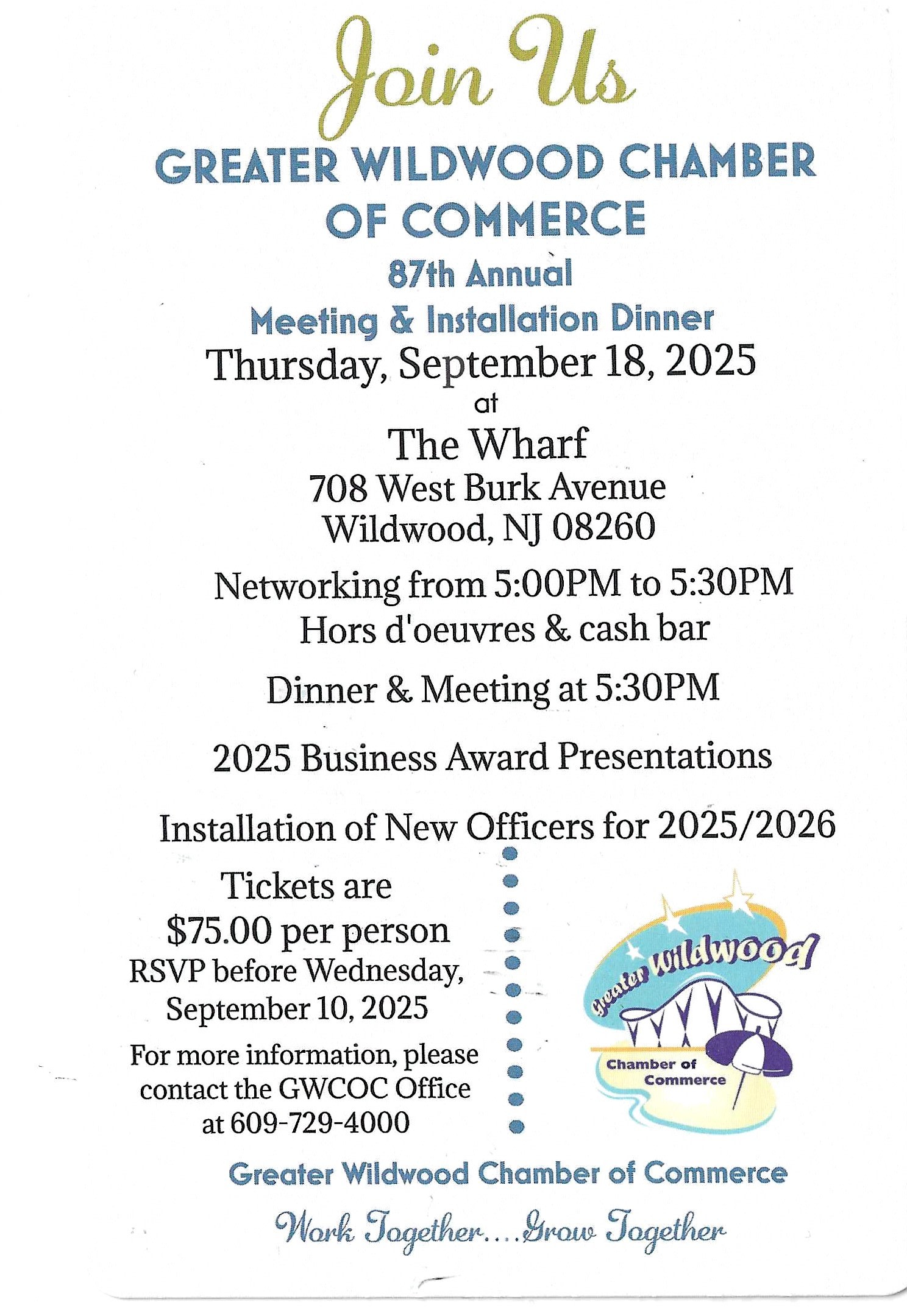 Join Us

GREATER WILDWOOD CHAMBER OF COMMERCE

87th Annual
Meeting & Installation Dinner

Thursday, September 18, 2025
at
The Wharf
708 West Burk Avenue
Wildwood, NJ 08260

Networking from 5:00PM to 5:30PM
Hors d'oeuvres & cash bar

Dinner & Meeting at 5:30PM

2025 Business Award Presentations

Installation of New Officers for 2025/2026

Tickets are
$75.00 per person
RSVP before Wednesday,
September 10, 2025

For more information, please contact the GWCOC Office at 609-729-4000

greater Wildwood
Chamber of Commerce

Greater Wildwood Chamber of Commerce

Work Together....Grow Together